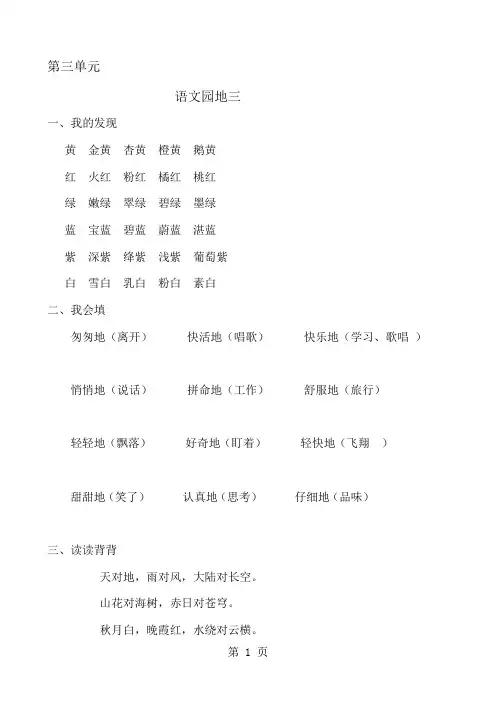 第三单元

语文园地三

一、我的发现

黄 金黄 杏黄 橙黄 鹅黄

红 火红 粉红 橘红 桃红

绿 嫩绿 翠绿 碧绿 墨绿

蓝 宝蓝 碧蓝 蔚蓝 湛蓝

紫 深紫 绛紫 浅紫 葡萄紫

白 雪白 乳白 粉白 素白

二、我会填

匆匆地（离开） 快活地（唱歌） 快乐地（学习、歌唱 ）

悄悄地（说话） 拼命地（工作） 舒服地（旅行）

轻轻地（飘落） 好奇地（盯着） 轻快地（飞翔 ）

甜甜地（笑了） 认真地（思考） 仔细地（品味）

三、读读背背

天对地，雨对风，大陆对长空。

山花对海树，赤日对苍穹。

秋月白，晚霞红，水绕对云横。

第 1 页